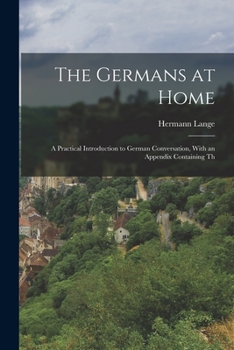 The Germans at Home

Hermann Lange

A Practical Introduction to German Conversation, With an Appendix Containing Th